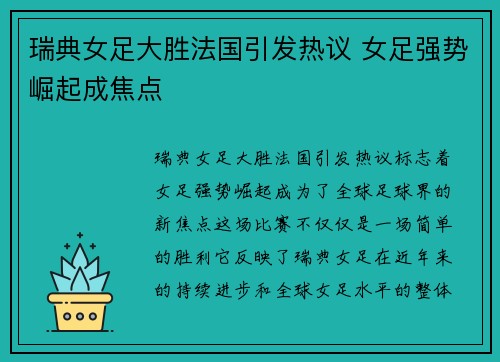 瑞典女足大胜法国引发热议 女足强势崛起成焦点

瑞典女足大胜法国引发热议标志着女足强势崛起成为了全球足球界的新焦点这场比赛不仅仅是一场简单的胜利它反映了瑞典女足在近年来的持续进步和全球女足水平的整体